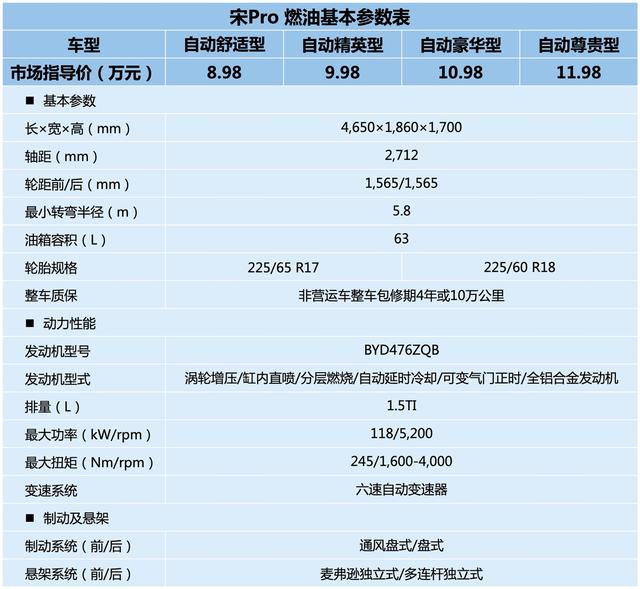 宋Pro 燃油基本参数表

| 车型 | 自动舒适型 | 自动精英型 | 自动豪华型 | 自动尊贵型 |
|---|---|---|---|---|
| 市场指导价（万元） | 8.98 | 9.98 | 10.98 | 11.98 |
| ■ 基本参数 | | | | |
| 长×宽×高（mm） | 4,650×1,860×1,700 | | | |
| 轴距（mm） | 2,712 | | | |
| 轮距前/后（mm） | 1,565/1,565 | | | |
| 最小转弯半径（m） | 5.8 | | | |
| 油箱容积（L） | 63 | | | |
| 轮胎规格 | 225/65 R17 | | 225/60 R18 | |
| 整车质保 | 非营运车整车包修期4年或10万公里 | | | |
| ■ 动力性能 | | | | |
| 发动机型号 | BYD476ZQB | | | |
| 发动机型式 | 涡轮增压/缸内直喷/分层燃烧/自动延时冷却/可变气门正时/全铝合金发动机 | | | |
| 排量（L） | 1.5TI | | | |
| 最大功率（kW/rpm） | 118/5,200 | | | |
| 最大扭矩（Nm/rpm） | 245/1,600-4,000 | | | |
| 变速系统 | 六速自动变速器 | | | |
| ■ 制动及悬架 | | | | |
| 制动系统（前/后） | 通风盘式/盘式 | | | |
| 悬架系统（前/后） | 麦弗逊独立式/多连杆独立式 | | | |